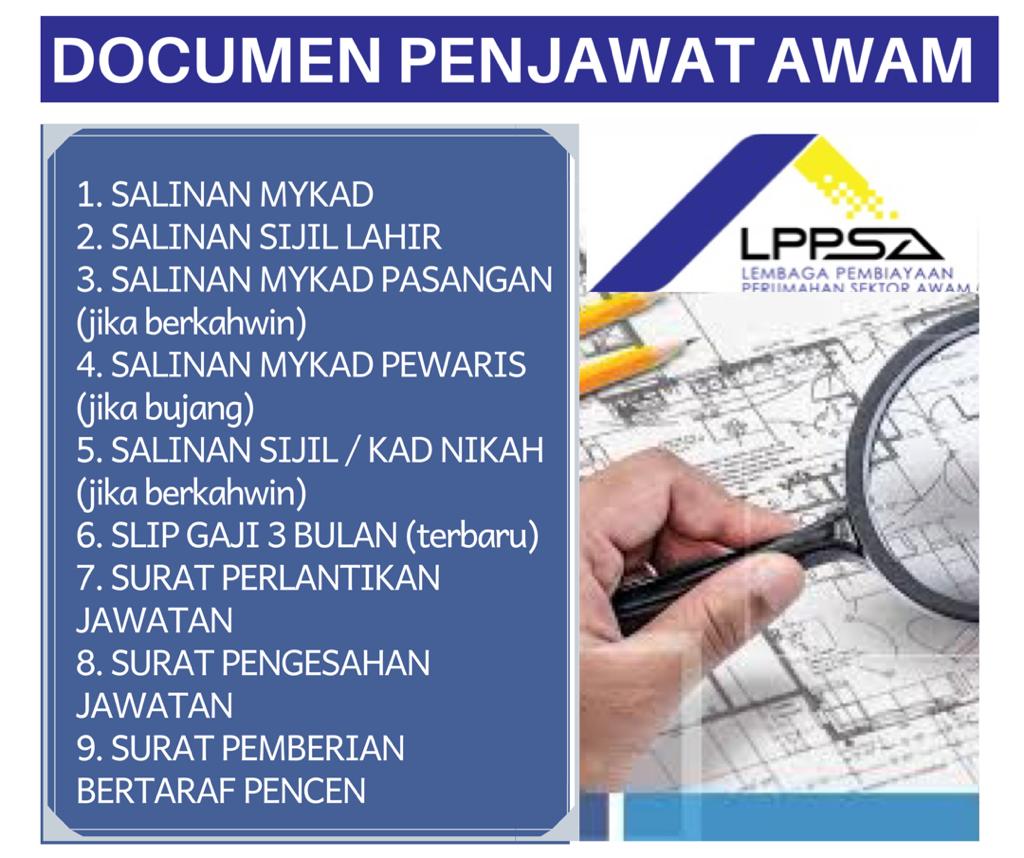 DOCUMEN PENJAWAT AWAM

1. SALINAN MYKAD
2. SALINAN SIJIL LAHIR
3. SALINAN MYKAD PASANGAN (jika berkahwin)
4. SALINAN MYKAD PEWARIS (jika bujang)
5. SALINAN SIJIL / KAD NIKAH (jika berkahwin)
6. SLIP GAJI 3 BULAN (terbaru)
7. SURAT PERLANTIKAN JAWATAN
8. SURAT PENGESAHAN JAWATAN
9. SURAT PEMBERIAN BERTARAF PENCEN

LPPSA
LEMBAGA PEMBIAYAAN
PERUMAHAN SEKTOR AWAM